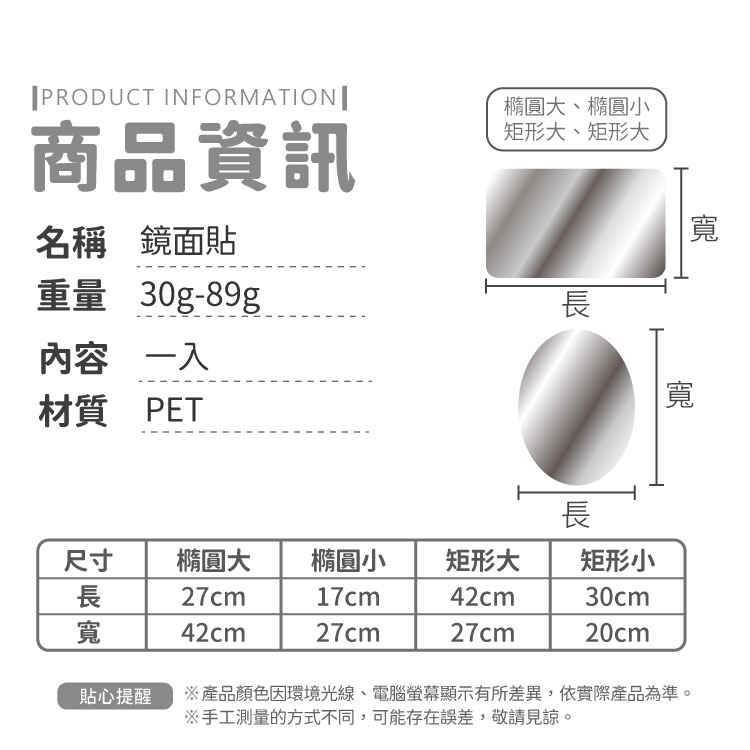 PRODUCT INFORMATION

商品資訊

名稱 鏡面貼

重量 30g-89g

內容 一入

材質 PET

橢圓大、橢圓小
矩形大、矩形大

寬

長

寬

長

| 尺寸 | 橢圓大 | 橢圓小 | 矩形大 | 矩形小 |
|---|---|---|---|---|
| 長 | 27cm | 17cm | 42cm | 30cm |
| 寬 | 42cm | 27cm | 27cm | 20cm |

貼心提醒

※產品顏色因環境光線、電腦螢幕顯示有所差異，依實際產品為準。
※手工測量的方式不同，可能存在誤差，敬請見諒。